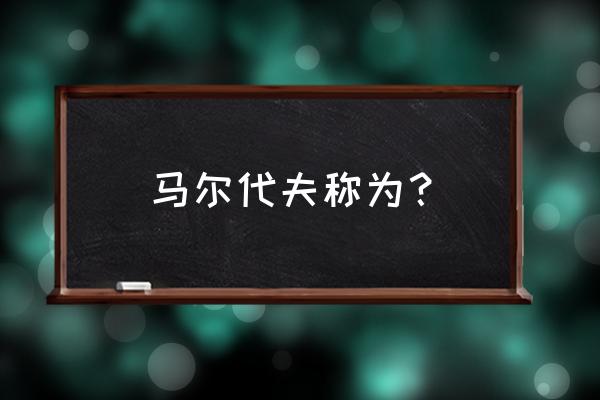 马尔代夫称为？